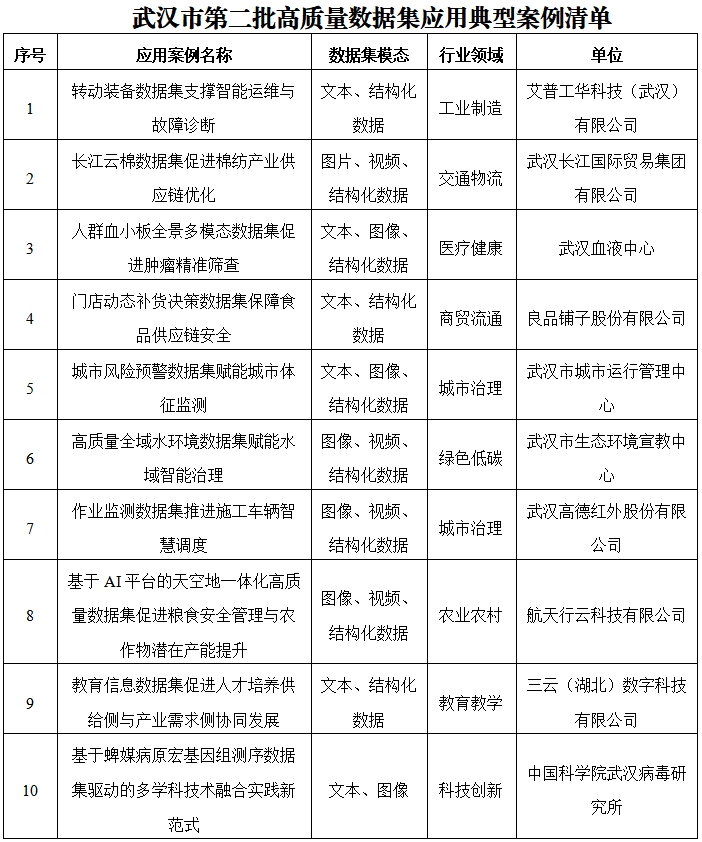 武汉市第二批高质量数据集应用典型案例清单

| 序号 | 应用案例名称 | 数据集模态 | 行业领域 | 单位 |
|---|---|---|---|---|
| 1 | 转动装备数据集支撑智能运维与故障诊断 | 文本、结构化数据 | 工业制造 | 艾普工华科技（武汉）有限公司 |
| 2 | 长江云棉数据集促进棉纺产业供应链优化 | 图片、视频、结构化数据 | 交通物流 | 武汉长江国际贸易集团有限公司 |
| 3 | 人群血小板全景多模态数据集促进肿瘤精准筛查 | 文本、图像、结构化数据 | 医疗健康 | 武汉血液中心 |
| 4 | 门店动态补货决策数据集保障食品供应链安全 | 文本、结构化数据 | 商贸流通 | 良品铺子股份有限公司 |
| 5 | 城市风险预警数据集赋能城市体征监测 | 文本、图像、结构化数据 | 城市治理 | 武汉市城市运行管理中心 |
| 6 | 高质量全域水环境数据集赋能水域智能治理 | 图像、视频、结构化数据 | 绿色低碳 | 武汉市生态环境宣教中心 |
| 7 | 作业监测数据集推进施工车辆智慧调度 | 图像、视频、结构化数据 | 城市治理 | 武汉高德红外股份有限公司 |
| 8 | 基于 AI 平台的天空地一体化高质量数据集促进粮食安全管理与农作物潜在产能提升 | 图像、视频、结构化数据 | 农业农村 | 航天行云科技有限公司 |
| 9 | 教育信息数据集促进人才培养供给侧与产业需求侧协同发展 | 文本、结构化数据 | 教育教学 | 三云（湖北）数字科技有限公司 |
| 10 | 基于蜱媒病原宏基因组测序数据集驱动的多学科技术融合实践新范式 | 文本、图像 | 科技创新 | 中国科学院武汉病毒研究所 |